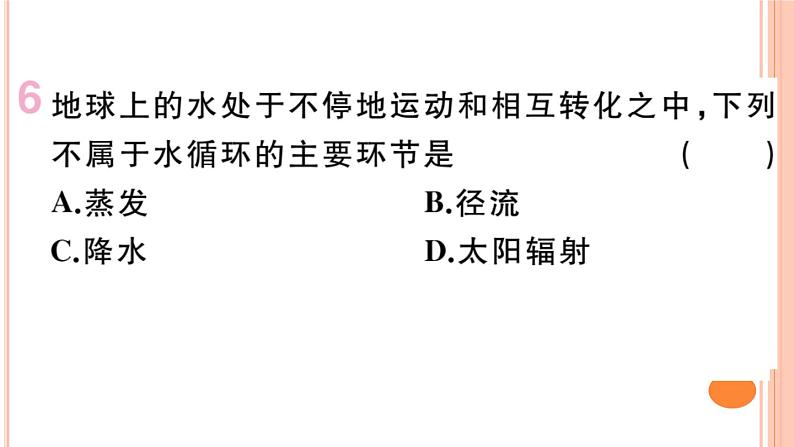 6 地球上的水处于不停地运动和相互转化之中，下列不属于水循环的主要环节是 ( )

A.蒸发
B.径流
C.降水
D.太阳辐射